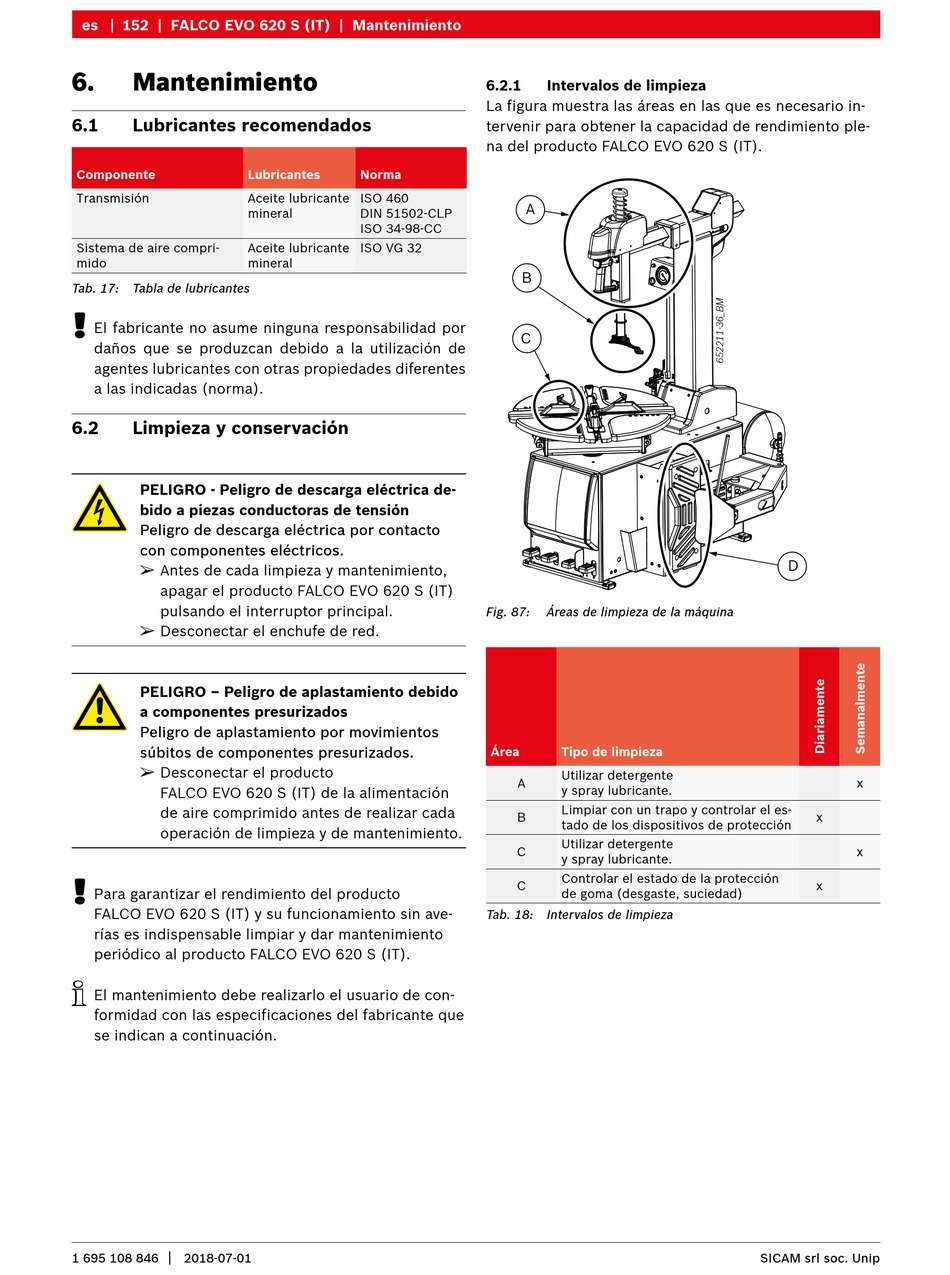 es | 152 | FALCO EVO 620 S (IT) | Mantenimiento

6. Mantenimiento

6.1 Lubricantes recomendados

| Componente | Lubricantes | Norma |
|---|---|---|
| Transmisión | Aceite lubricante mineral | ISO 460 DIN 51502-CLP ISO 34-98-CC |
| Sistema de aire comprimido | Aceite lubricante mineral | ISO VG 32 |

Tab. 17: Tabla de lubricantes

El fabricante no asume ninguna responsabilidad por daños que se produzcan debido a la utilización de agentes lubricantes con otras propiedades diferentes a las indicadas (norma).

6.2 Limpieza y conservación

PELIGRO - Peligro de descarga eléctrica debido a piezas conductoras de tensión
Peligro de descarga eléctrica por contacto con componentes eléctricos.
➢ Antes de cada limpieza y mantenimiento, apagar el producto FALCO EVO 620 S (IT) pulsando el interruptor principal.
➢ Desconectar el enchufe de red.

PELIGRO – Peligro de aplastamiento debido a componentes presurizados
Peligro de aplastamiento por movimientos súbitos de componentes presurizados.
➢ Desconectar el producto FALCO EVO 620 S (IT) de la alimentación de aire comprimido antes de realizar cada operación de limpieza y de mantenimiento.

Para garantizar el rendimiento del producto FALCO EVO 620 S (IT) y su funcionamiento sin averías es indispensable limpiar y dar mantenimiento periódico al producto FALCO EVO 620 S (IT).

El mantenimiento debe realizarlo el usuario de conformidad con las especificaciones del fabricante que se indican a continuación.

6.2.1 Intervalos de limpieza
La figura muestra las áreas en las que es necesario intervenir para obtener la capacidad de rendimiento plena del producto FALCO EVO 620 S (IT).

A
B
C
D
652211-36_BM

Fig. 87: Áreas de limpieza de la máquina

| Área | Tipo de limpieza | Diariamente | Semanalmente |
|---|---|---|---|
| A | Utilizar detergente y spray lubricante. | | x |
| B | Limpiar con un trapo y controlar el estado de los dispositivos de protección | x | |
| C | Utilizar detergente y spray lubricante. | | x |
| C | Controlar el estado de la protección de goma (desgaste, suciedad) | x | |

Tab. 18: Intervalos de limpieza

1 695 108 846 | 2018-07-01 SICAM srl soc. Unip